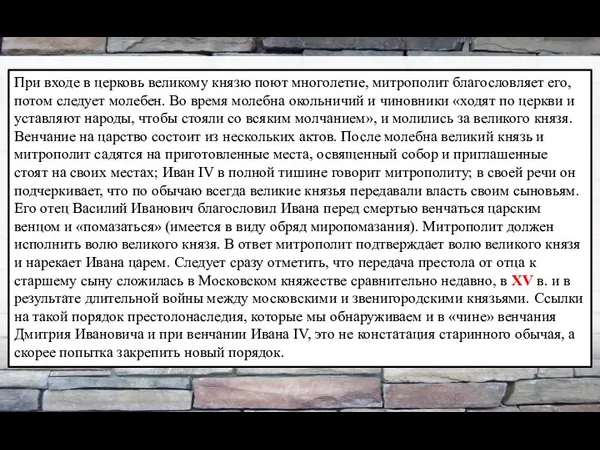 При входе в церковь великому князю поют многолетие, митрополит благословляет его, потом следует молебен. Во время молебна окольничий и чиновники «ходят по церкви и уставляют народы, чтобы стояли со всяким молчанием», и молились за великого князя. Венчание на царство состоит из нескольких актов. После молебна великий князь и митрополит садятся на приготовленные места, освященный собор и приглашенные стоят на своих местах; Иван IV в полной тишине говорит митрополиту; в своей речи он подчеркивает, что по обычаю всегда великие князья передавали власть своим сыновьям. Его отец Василий Иванович благословил Ивана перед смертью венчаться царским венцом и «помазаться» (имеется в виду обряд миропомазания). Митрополит должен исполнить волю великого князя. В ответ митрополит подтверждает волю великого князя и нарекает Ивана царем. Следует сразу отметить, что передача престола от отца к старшему сыну сложилась в Московском княжестве сравнительно недавно, в XV в. и в результате длительной войны между московскими и звенигородскими князьями. Ссылки на такой порядок престолонаследия, которые мы обнаруживаем и в «чине» венчания Дмитрия Ивановича и при венчании Ивана IV, это не констатация старинного обычая, а скорее попытка закрепить новый порядок.